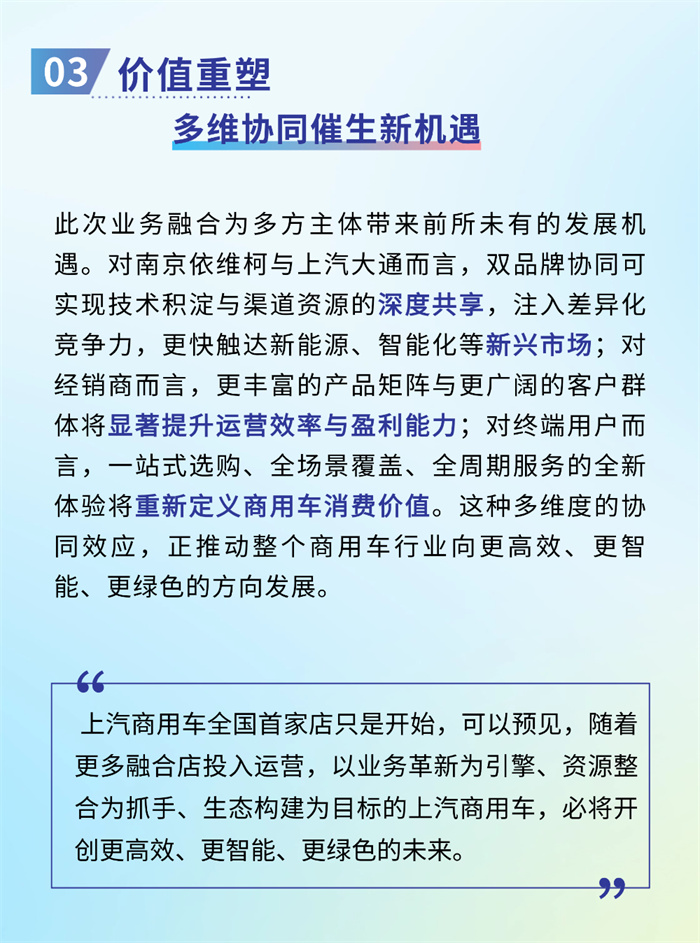 03 价值重塑

多维协同催生新机遇

此次业务融合为多方主体带来前所未有的发展机遇。对南京依维柯与上汽大通而言，双品牌协同可实现技术积淀与渠道资源的深度共享，注入差异化竞争力，更快触达新能源、智能化等新兴市场；对经销商而言，更丰富的产品矩阵与更广阔的客户群体将显著提升运营效率与盈利能力；对终端用户而言，一站式选购、全场景覆盖、全周期服务的全新体验将重新定义商用车消费价值。这种多维度的协同效应，正推动整个商用车行业向更高效、更智能、更绿色的方向发展。

“
上汽商用车全国首家店只是开始，可以预见，随着更多融合店投入运营，以业务革新为引擎、资源整合为抓手、生态构建为目标的上汽商用车，必将开创更高效、更智能、更绿色的未来。
”